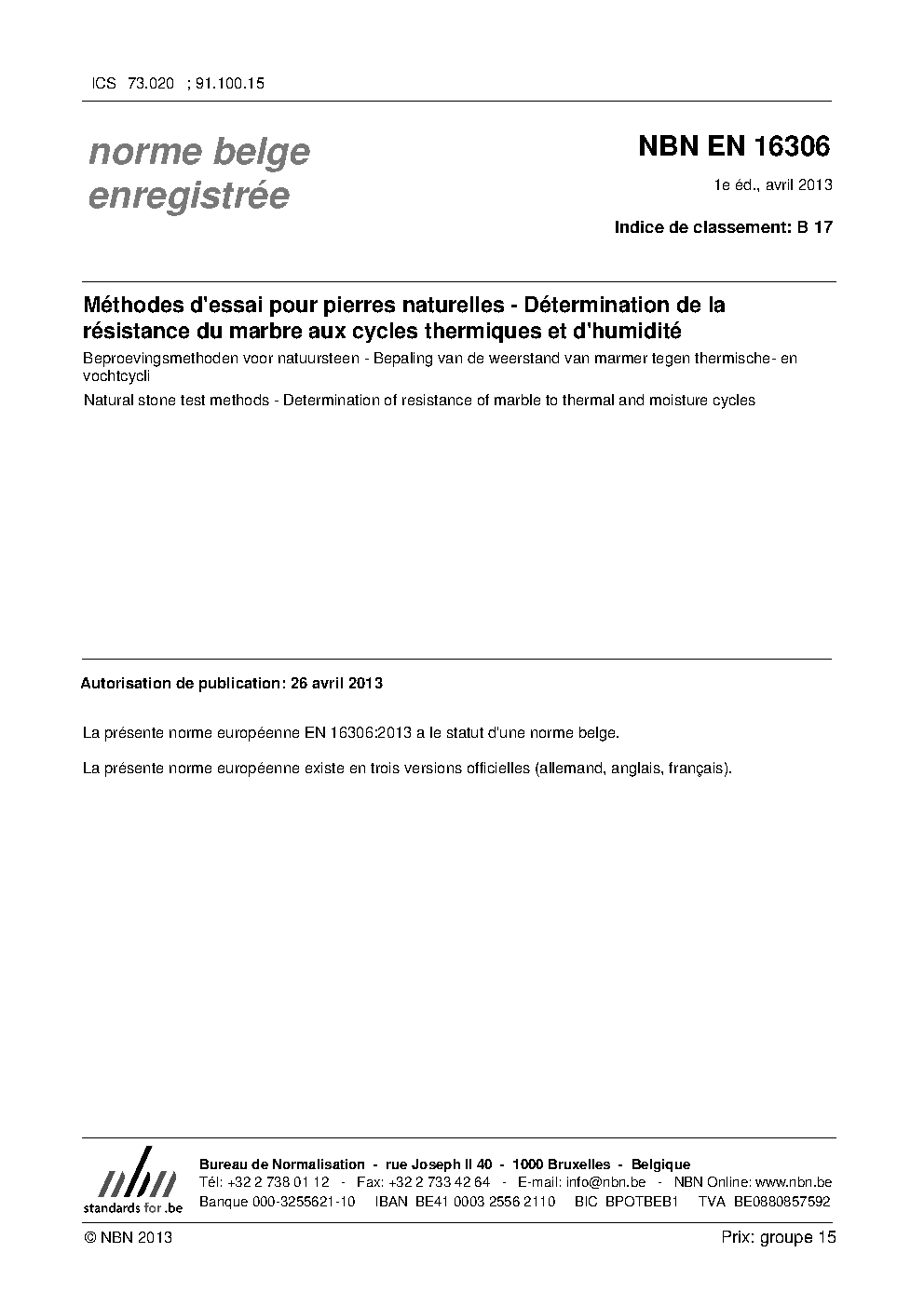 ICS 73.020 ; 91.100.15

norme belge enregistrée

NBN EN 16306

1e éd., avril 2013

Indice de classement: B 17

Méthodes d'essai pour pierres naturelles - Détermination de la résistance du marbre aux cycles thermiques et d'humidité

Beproevingsmethoden voor natuursteen - Bepaling van de weerstand van marmer tegen thermische- en vochtcycli

Natural stone test methods - Determination of resistance of marble to thermal and moisture cycles

Autorisation de publication: 26 avril 2013

La présente norme européenne EN 16306:2013 a le statut d'une norme belge.

La présente norme européenne existe en trois versions officielles (allemand, anglais, français).

nbn
standards for .be

Bureau de Normalisation - rue Joseph II 40 - 1000 Bruxelles - Belgique
Tél: +32 2 738 01 12 - Fax: +32 2 733 42 64 - E-mail: info@nbn.be - NBN Online: www.nbn.be
Banque 000-3255621-10 IBAN BE41 0003 2556 2110 BIC BPOTBEB1 TVA BE0880857592

© NBN 2013

Prix: groupe 15